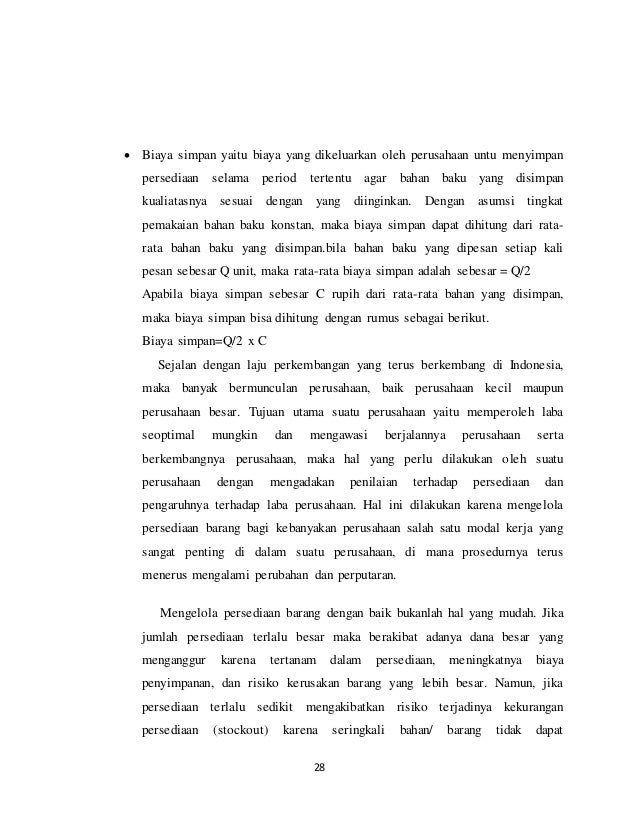 • Biaya simpan yaitu biaya yang dikeluarkan oleh perusahaan untu menyimpan persediaan selama period tertentu agar bahan baku yang disimpan kualiatasnya sesuai dengan yang diinginkan. Dengan asumsi tingkat pemakaian bahan baku konstan, maka biaya simpan dapat dihitung dari rata-rata bahan baku yang disimpan.bila bahan baku yang dipesan setiap kali pesan sebesar Q unit, maka rata-rata biaya simpan adalah sebesar = Q/2
Apabila biaya simpan sebesar C rupih dari rata-rata bahan yang disimpan, maka biaya simpan bisa dihitung dengan rumus sebagai berikut.
Biaya simpan=Q/2 x C

Sejalan dengan laju perkembangan yang terus berkembang di Indonesia, maka banyak bermunculan perusahaan, baik perusahaan kecil maupun perusahaan besar. Tujuan utama suatu perusahaan yaitu memperoleh laba seoptimal mungkin dan mengawasi berjalannya perusahaan serta berkembangnya perusahaan, maka hal yang perlu dilakukan oleh suatu perusahaan dengan mengadakan penilaian terhadap persediaan dan pengaruhnya terhadap laba perusahaan. Hal ini dilakukan karena mengelola persediaan barang bagi kebanyakan perusahaan salah satu modal kerja yang sangat penting di dalam suatu perusahaan, di mana prosedurnya terus menerus mengalami perubahan dan perputaran.

Mengelola persediaan barang dengan baik bukanlah hal yang mudah. Jika jumlah persediaan terlalu besar maka berakibat adanya dana besar yang menganggur karena tertanam dalam persediaan, meningkatnya biaya penyimpanan, dan risiko kerusakan barang yang lebih besar. Namun, jika persediaan terlalu sedikit mengakibatkan risiko terjadinya kekurangan persediaan (stockout) karena seringkali bahan/ barang tidak dapat

28